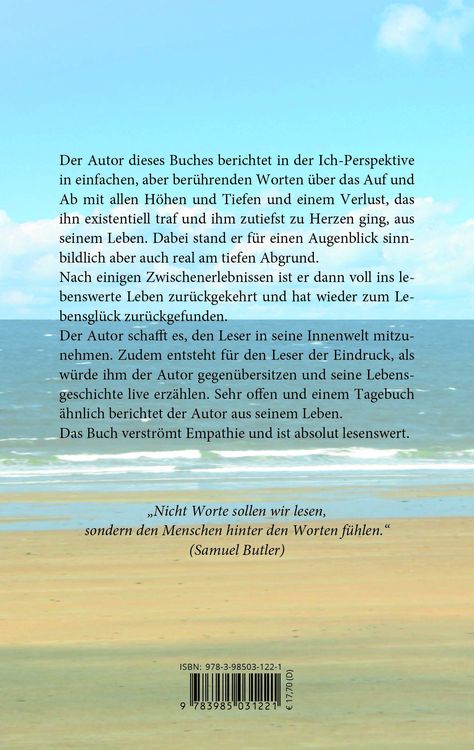 Der Autor dieses Buches berichtet in der Ich-Perspektive in einfachen, aber berührenden Worten über das Auf und Ab mit allen Höhen und Tiefen und einem Verlust, das ihn existentiell traf und ihm zutiefst zu Herzen ging, aus seinem Leben. Dabei stand er für einen Augenblick sinnbildlich aber auch real am tiefen Abgrund.
Nach einigen Zwischenerlebnissen ist er dann voll ins lebenswerte Leben zurückgekehrt und hat wieder zum Lebensglück zurückgefunden.
Der Autor schafft es, den Leser in seine Innenwelt mitzunehmen. Zudem entsteht für den Leser der Eindruck, als würde ihm der Autor gegenübersitzen und seine Lebensgeschichte live erzählen. Sehr offen und einem Tagebuch ähnlich berichtet der Autor aus seinem Leben.
Das Buch verströmt Empathie und ist absolut lesenswert.

„Nicht Worte sollen wir lesen, sondern den Menschen hinter den Worten fühlen.“
(Samuel Butler)

ISBN: 978-3-98503-122-1

9 783985 031221

€ 17,70 (D)